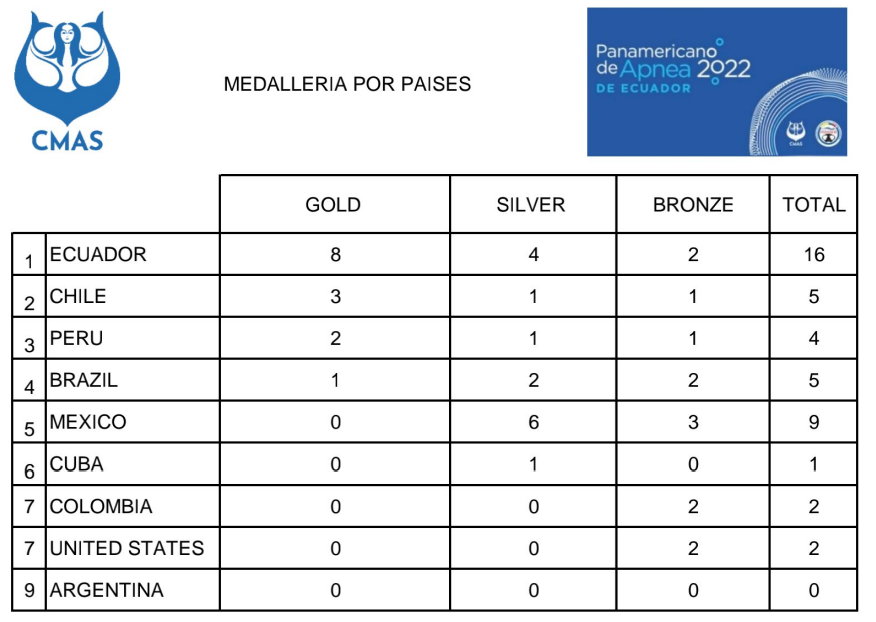 CMAS

MEDALLERIA POR PAISES

Panamericano de Apnea 2022 DE ECUADOR

CMAS

| | | GOLD | SILVER | BRONZE | TOTAL |
|---|---|---|---|---|---|
| 1 | ECUADOR | 8 | 4 | 2 | 16 |
| 2 | CHILE | 3 | 1 | 1 | 5 |
| 3 | PERU | 2 | 1 | 1 | 4 |
| 4 | BRAZIL | 1 | 2 | 2 | 5 |
| 5 | MEXICO | 0 | 6 | 3 | 9 |
| 6 | CUBA | 0 | 1 | 0 | 1 |
| 7 | COLOMBIA | 0 | 0 | 2 | 2 |
| 7 | UNITED STATES | 0 | 0 | 2 | 2 |
| 9 | ARGENTINA | 0 | 0 | 0 | 0 |